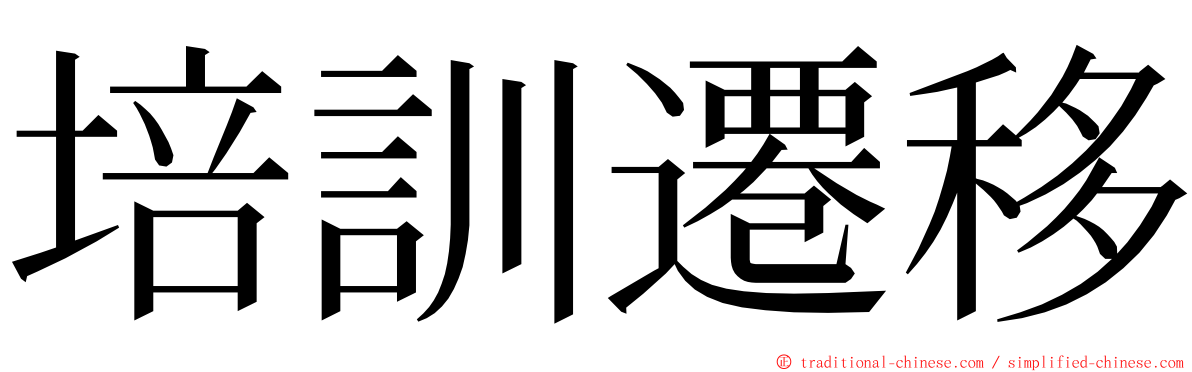 培訓遷移

© traditional-chinese.com / simplified-chinese.com